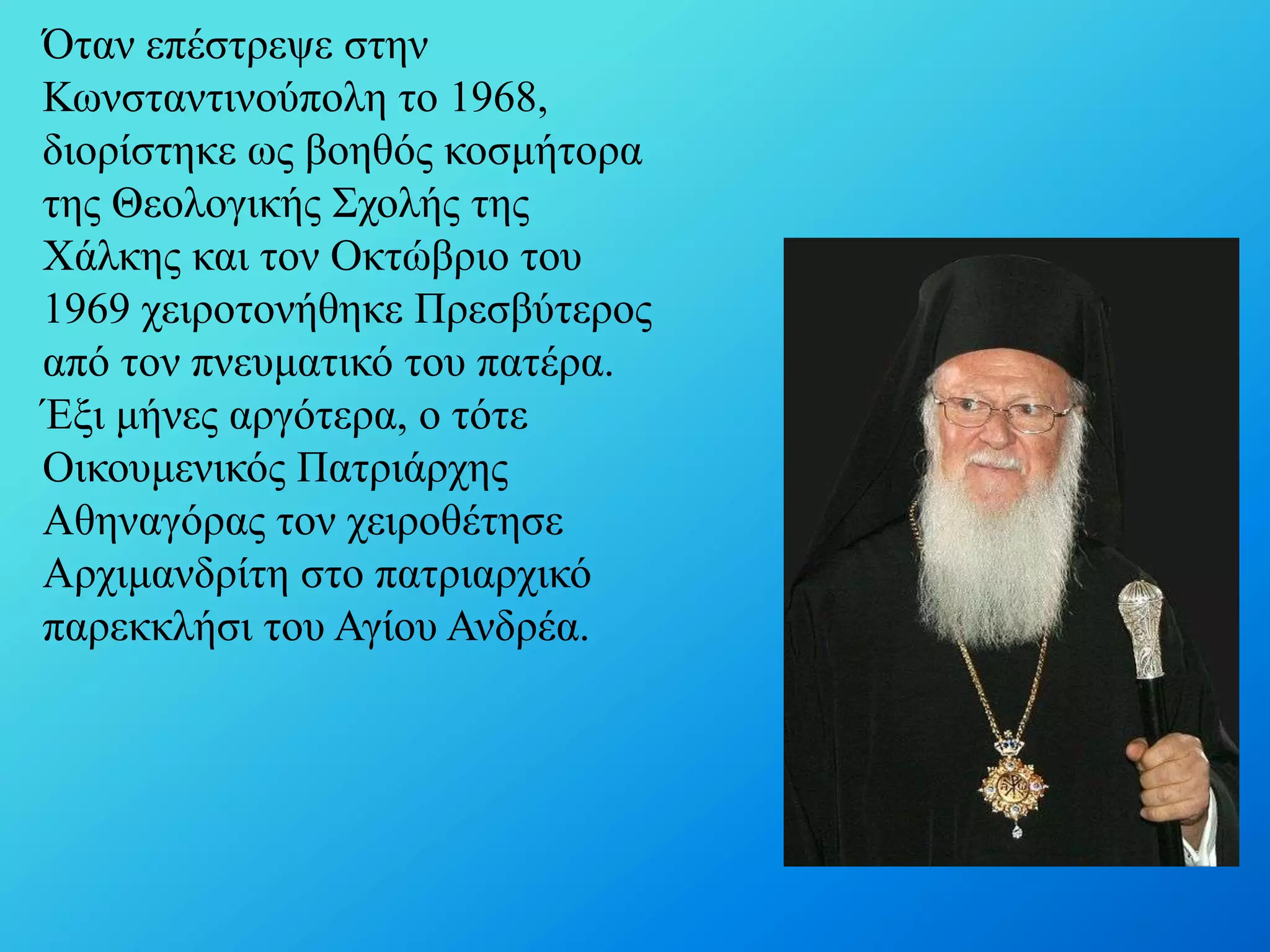 Όταν επέστρεψε στην Κωνσταντινούπολη το 1968, διορίστηκε ως βοηθός κοσμήτορα της Θεολογικής Σχολής της Χάλκης και τον Οκτώβριο του 1969 χειροτονήθηκε Πρεσβύτερος από τον πνευματικό του πατέρα. Έξι μήνες αργότερα, ο τότε Οικουμενικός Πατριάρχης Αθηναγόρας τον χειροθέτησε Αρχιμανδρίτη στο πατριαρχικό παρεκκλήσι του Αγίου Ανδρέα.